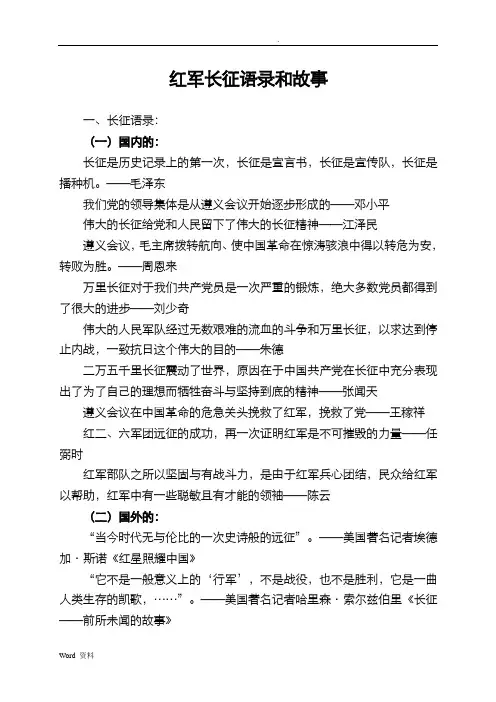 .

红军长征语录和故事

一、长征语录:

（一）国内的:

长征是历史记录上的第一次，长征是宣言书，长征是宣传队，长征是播种机。——毛泽东

我们党的领导集体是从遵义会议开始逐步形成的——邓小平

伟大的长征给党和人民留下了伟大的长征精神——江泽民

遵义会议，毛主席拨转航向、使中国革命在惊涛骇浪中得以转危为安，转败为胜。——周恩来

万里长征对于我们共产党员是一次严重的锻炼，绝大多数党员都得到了很大的进步——刘少奇

伟大的人民军队经过无数艰难的流血的斗争和万里长征，以求达到停止内战，一致抗日这个伟大的目的——朱德

二万五千里长征震动了世界，原因在于中国共产党在长征中充分表现出了为了自己的理想而牺牲奋斗与坚持到底的精神——张闻天

遵义会议在中国革命的危急关头挽救了红军，挽救了党——王稼祥

红二、六军团远征的成功，再一次证明红军是不可摧毁的力量——任弼时

红军部队之所以坚固与有战斗力，是由于红军兵心团结，民众给红军以帮助，红军中有一些聪敏且有才能的领袖——陈云

（二）国外的:

“当今时代无与伦比的一次史诗般的远征”。——美国著名记者埃德加·斯诺《红星照耀中国》

“它不是一般意义上的‘行军’，不是战役，也不是胜利，它是一曲人类生存的凯歌，……”。——美国著名记者哈里森·索尔兹伯里《长征——前所未闻的故事》

Word 资料